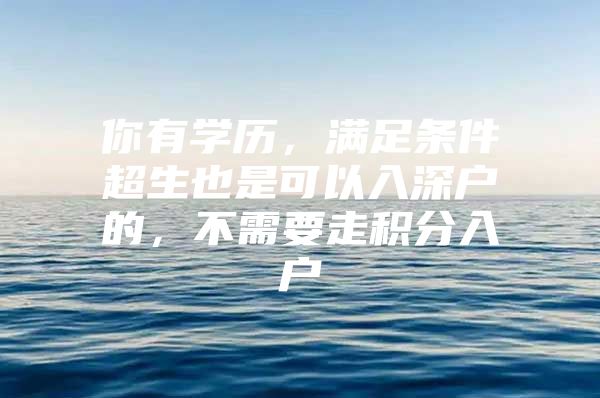 你有学历，满足条件超生也是可以入深户的，不需要走积分入户